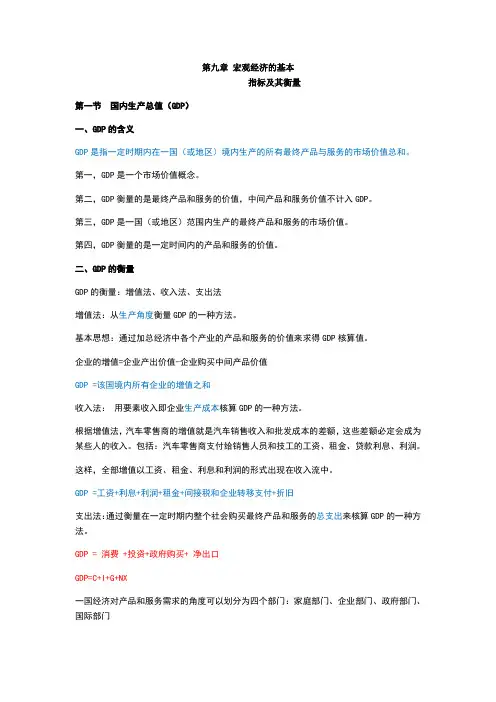 第九章 宏观经济的基本
指标及其衡量

第一节 国内生产总值（GDP）

一、GDP 的含义

GDP 是指一定时期内在一国（或地区）境内生产的所有最终产品与服务的市场价值总和。

第一，GDP 是一个市场价值概念。

第二，GDP 衡量的是最终产品和服务的价值，中间产品和服务价值不计入 GDP。

第三，GDP 是一国（或地区）范围内生产的最终产品和服务的市场价值。

第四，GDP 衡量的是一定时间内的产品和服务的价值。

二、GDP 的衡量

GDP 的衡量：增值法、收入法、支出法

增值法：从生产角度衡量 GDP 的一种方法。

基本思想：通过加总经济中各个产业的产品和服务的价值来求得 GDP 核算值。

企业的增值=企业产出价值-企业购买中间产品价值

GDP =该国境内所有企业的增值之和

收入法： 用要素收入即企业生产成本核算 GDP 的一种方法。

根据增值法，汽车零售商的增值就是汽车销售收入和批发成本的差额，这些差额必定会成为某些人的收入。包括：汽车零售商支付给销售人员和技工的工资、租金、贷款利息、利润。

这样，全部增值以工资、租金、利息和利润的形式出现在收入流中。

GDP =工资+利息+利润+租金+间接税和企业转移支付+折旧

支出法：通过衡量在一定时期内整个社会购买最终产品和服务的总支出来核算 GDP 的一种方法。

GDP = 消费 +投资+政府购买+ 净出口

GDP=C+I+G+NX

一国经济对产品和服务需求的角度可以划分为四个部门：家庭部门、企业部门、政府部门、国际部门